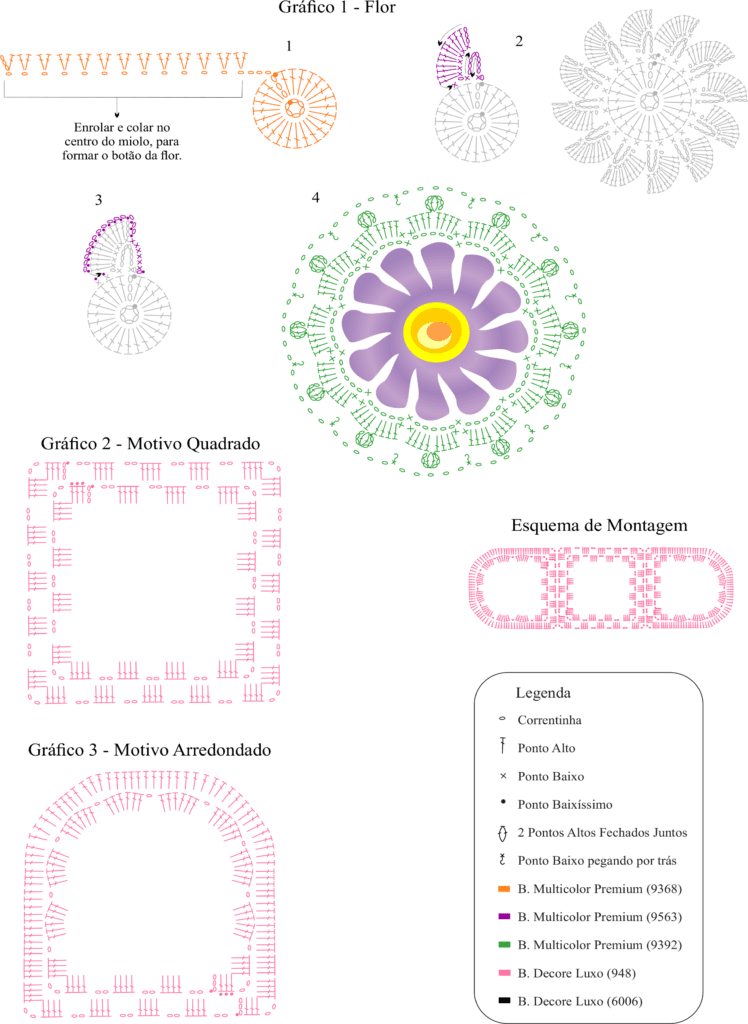 Gráfico 1 - Flor

1

Enrolar e colar no centro do miolo, para formar o botão da flor.

2

3

4

Gráfico 2 - Motivo Quadrado

Esquema de Montagem

Gráfico 3 - Motivo Arredondado

Legenda

Correntinha

Ponto Alto

Ponto Baixo

Ponto Baixíssimo

2 Pontos Altos Fechados Juntos

Ponto Baixo pegando por trás

B. Multicolor Premium (9368)

B. Multicolor Premium (9563)

B. Multicolor Premium (9392)

B. Decore Luxo (948)

B. Decore Luxo (6006)